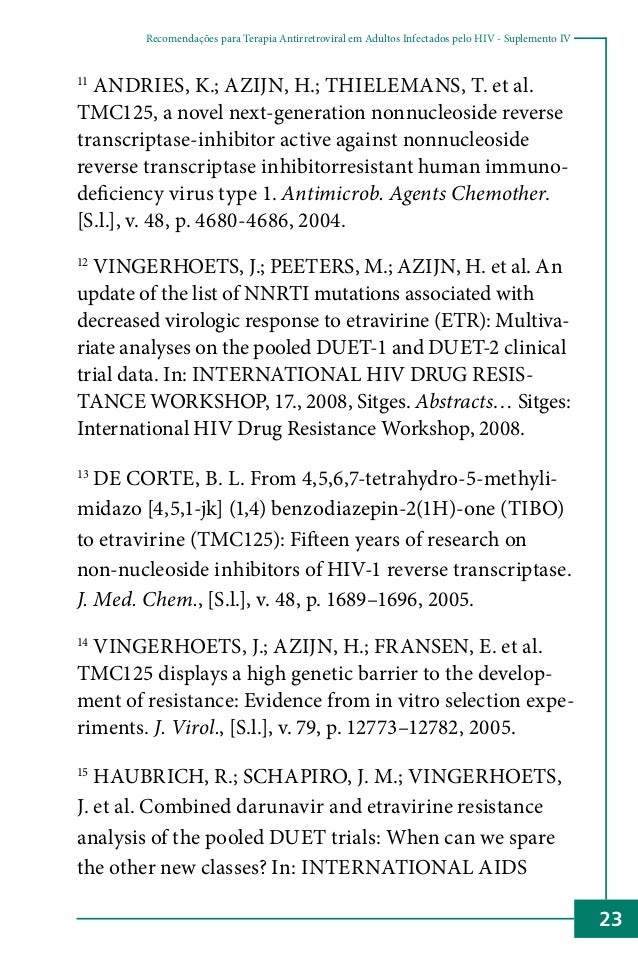 Recomendações para Terapia Antirretroviral em Adultos Infectados pelo HIV - Suplemento IV

$^{11}$ ANDRIES, K.; AZIJN, H.; THIELEMANS, T. et al. TMC125, a novel next-generation nonnucleoside reverse transcriptase-inhibitor active against nonnucleoside reverse transcriptase inhibitorresistant human immunodeficiency virus type 1. Antimicrob. Agents Chemother. [S.l.], v. 48, p. 4680-4686, 2004.

$^{12}$ VINGERHOETS, J.; PEETERS, M.; AZIJN, H. et al. An update of the list of NNRTI mutations associated with decreased virologic response to etravirine (ETR): Multivariate analyses on the pooled DUET-1 and DUET-2 clinical trial data. In: INTERNATIONAL HIV DRUG RESISTANCE WORKSHOP, 17., 2008, Sitges. Abstracts... Sitges: International HIV Drug Resistance Workshop, 2008.

$^{13}$ DE CORTE, B. L. From 4,5,6,7-tetrahydro-5-methylimidazo [4,5,1-jk] (1,4) benzodiazepin-2(1H)-one (TIBO) to etravirine (TMC125): Fifteen years of research on non-nucleoside inhibitors of HIV-1 reverse transcriptase. J. Med. Chem., [S.l.], v. 48, p. 1689–1696, 2005.

$^{14}$ VINGERHOETS, J.; AZIJN, H.; FRANSEN, E. et al. TMC125 displays a high genetic barrier to the development of resistance: Evidence from in vitro selection experiments. J. Virol., [S.l.], v. 79, p. 12773–12782, 2005.

$^{15}$ HAUBRICH, R.; SCHAPIRO, J. M.; VINGERHOETS, J. et al. Combined darunavir and etravirine resistance analysis of the pooled DUET trials: When can we spare the other new classes? In: INTERNATIONAL AIDS

23